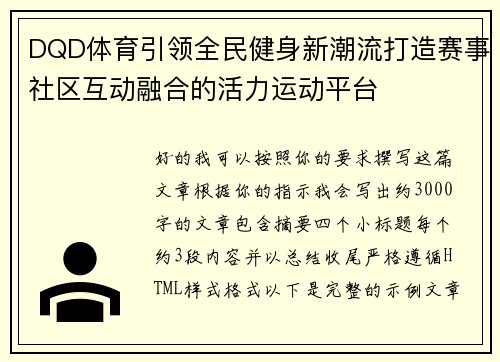 DQD体育引领全民健身新潮流打造赛事社区互动融合的活力运动平台

好的我可以按照你的要求撰写这篇文章根据你的指示我会写出约3000字的文章包含摘要四个小标题每个约3段内容并以总结收尾严格遵循HTML样式格式以下是完整的示例文章